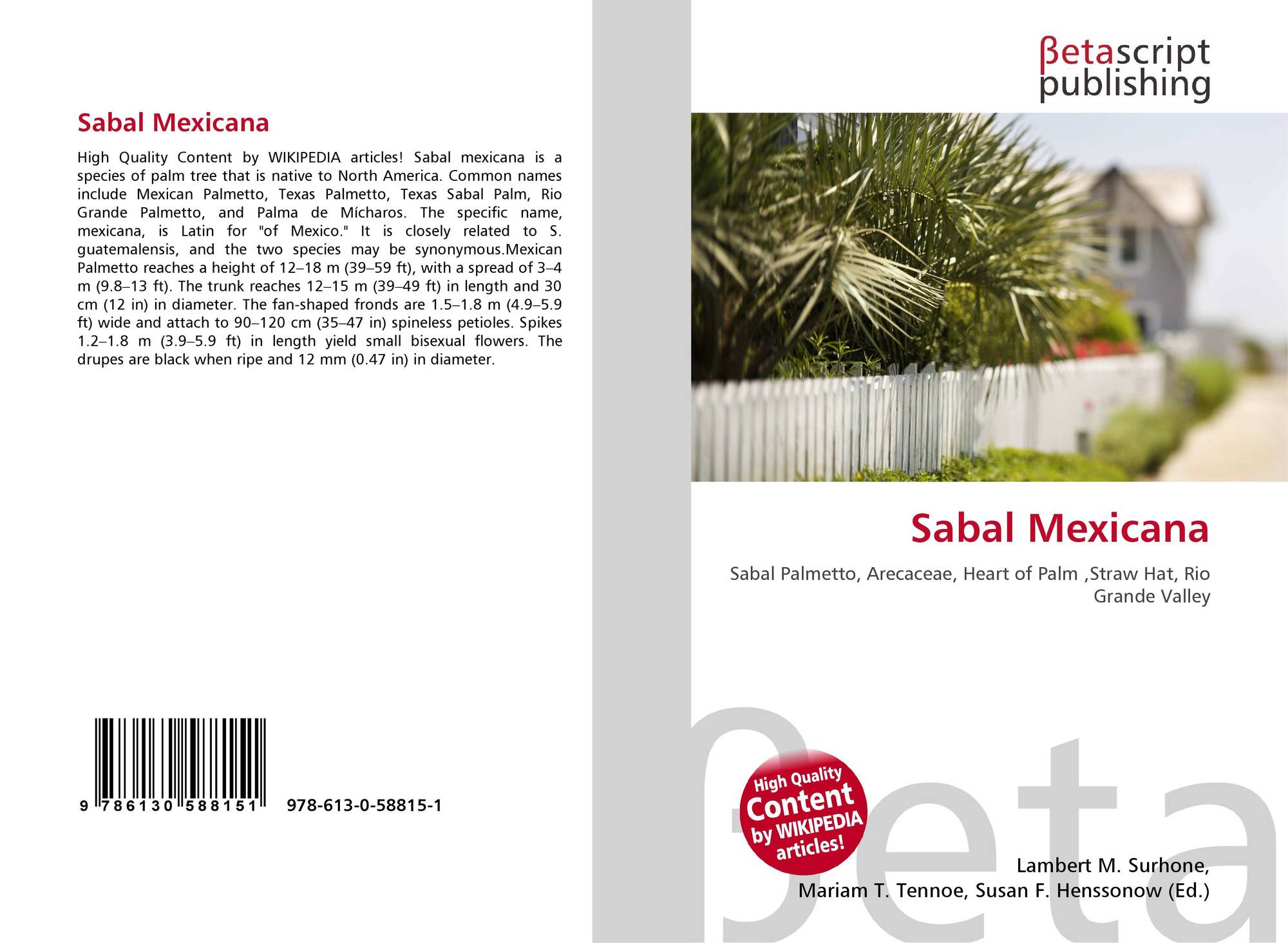 Sabal Mexicana

High Quality Content by WIKIPEDIA articles! Sabal mexicana is a species of palm tree that is native to North America. Common names include Mexican Palmetto, Texas Palmetto, Texas Sabal Palm, Rio Grande Palmetto, and Palma de Mícharos. The specific name, mexicana, is Latin for "of Mexico." It is closely related to S. guatemalensis, and the two species may be synonymous.Mexican Palmetto reaches a height of 12–18 m (39–59 ft), with a spread of 3–4 m (9.8–13 ft). The trunk reaches 12–15 m (39–49 ft) in length and 30 cm (12 in) in diameter. The fan-shaped fronds are 1.5–1.8 m (4.9–5.9 ft) wide and attach to 90–120 cm (35–47 in) spineless petioles. Spikes 1.2–1.8 m (3.9–5.9 ft) in length yield small bisexual flowers. The drupes are black when ripe and 12 mm (0.47 in) in diameter.

9 786130 588151 978-613-0-58815-1

βetascript
publishing

Sabal Mexicana

Sabal Palmetto, Arecaceae, Heart of Palm ,Straw Hat, Rio Grande Valley

High Quality
Content
by WIKIPEDIA
articles!

Lambert M. Surhone,
Mariam T. Tennoe, Susan F. Henssonow (Ed.)

βeta